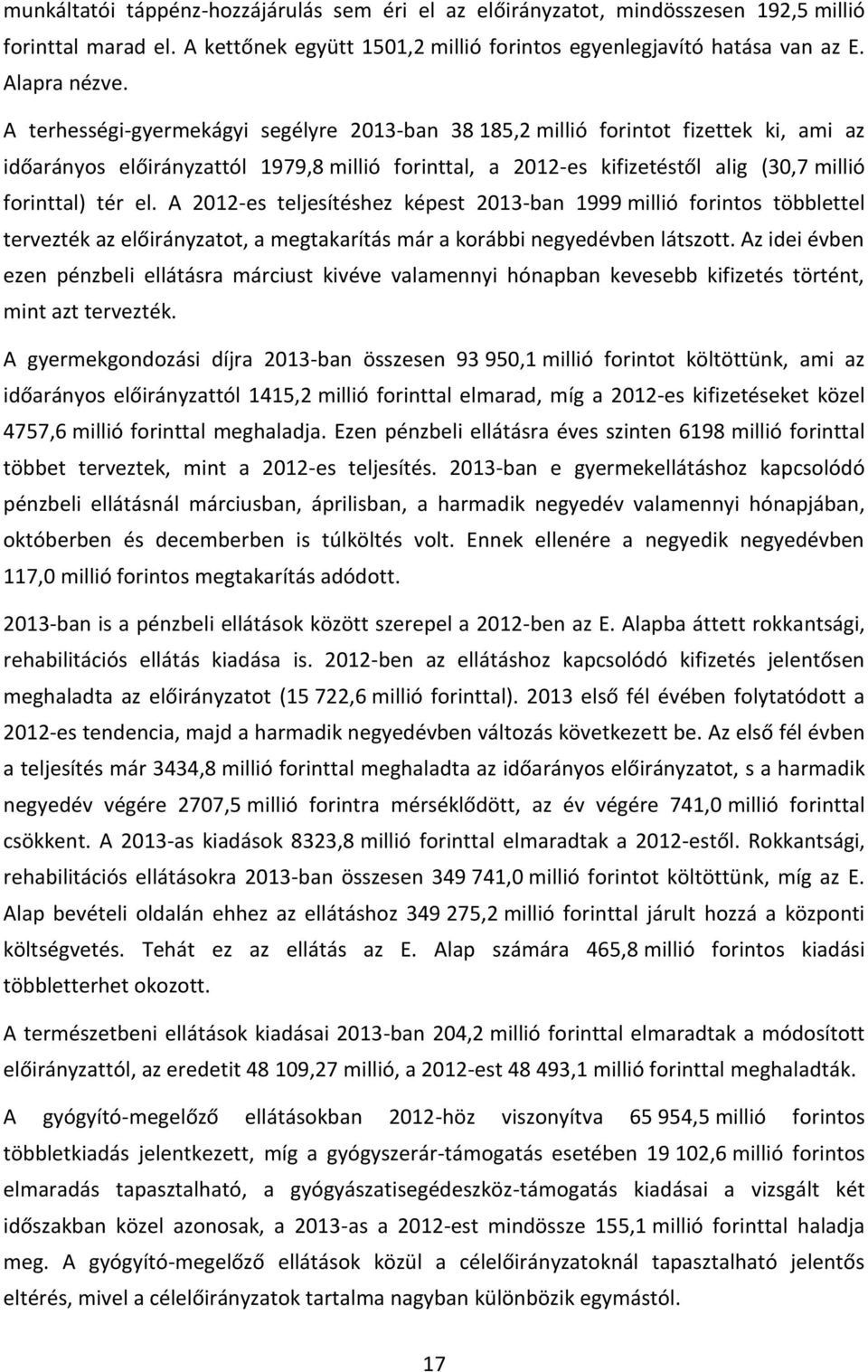 munkáltatói táppénz-hozzájárulás sem éri el az előirányzatot, mindösszesen 192,5 millió forinttal marad el. A kettőnek együtt 1501,2 millió forintos egyenlegjavító hatása van az E. Alapra nézve.

A terhességi-gyermekágyi segélyre 2013-ban 38 185,2 millió forintot fizettek ki, ami az időarányos előirányzattól 1979,8 millió forinttal, a 2012-es kifizetéstől alig (30,7 millió forinttal) tér el. A 2012-es teljesítéshez képest 2013-ban 1999 millió forintos többlettel tervezték az előirányzatot, a megtakarítás már a korábbi negyedévben látszott. Az idei évben ezen pénzbeli ellátásra márciust kivéve valamennyi hónapban kevesebb kifizetés történt, mint azt tervezték.

A gyermekgondozási díjra 2013-ban összesen 93 950,1 millió forintot költöttünk, ami az időarányos előirányzattól 1415,2 millió forinttal elmarad, míg a 2012-es kifizetéseket közel 4757,6 millió forinttal meghaladja. Ezen pénzbeli ellátásra éves szinten 6198 millió forinttal többet terveztek, mint a 2012-es teljesítés. 2013-ban e gyermekellátáshoz kapcsolódó pénzbeli ellátásnál márciusban, áprilisban, a harmadik negyedév valamennyi hónapjában, októberben és decemberben is túlköltés volt. Ennek ellenére a negyedik negyedévben 117,0 millió forintos megtakarítás adódott.

2013-ban is a pénzbeli ellátások között szerepel a 2012-ben az E. Alapba áttett rokkantsági, rehabilitációs ellátás kiadása is. 2012-ben az ellátáshoz kapcsolódó kifizetés jelentősen meghaladta az előirányzatot (15 722,6 millió forinttal). 2013 első fél évében folytatódott a 2012-es tendencia, majd a harmadik negyedévben változás következett be. Az első fél évben a teljesítés már 3434,8 millió forinttal meghaladta az időarányos előirányzatot, s a harmadik negyedév végére 2707,5 millió forintra mérséklődött, az év végére 741,0 millió forinttal csökkent. A 2013-as kiadások 8323,8 millió forinttal elmaradtak a 2012-estől. Rokkantsági, rehabilitációs ellátásokra 2013-ban összesen 349 741,0 millió forintot költöttünk, míg az E. Alap bevételi oldalán ehhez az ellátáshoz 349 275,2 millió forinttal járult hozzá a központi költségvetés. Tehát ez az ellátás az E. Alap számára 465,8 millió forintos kiadási többletterhet okozott.

A természetbeni ellátások kiadásai 2013-ban 204,2 millió forinttal elmaradtak a módosított előirányzattól, az eredetit 48 109,27 millió, a 2012-est 48 493,1 millió forinttal meghaladták.

A gyógyító-megelőző ellátásokban 2012-höz viszonyítva 65 954,5 millió forintos többletkiadás jelentkezett, míg a gyógyszerár-támogatás esetében 19 102,6 millió forintos elmaradás tapasztalható, a gyógyászatisegédeszköz-támogatás kiadásai a vizsgált két időszakban közel azonosak, a 2013-as a 2012-est mindössze 155,1 millió forinttal haladja meg. A gyógyító-megelőző ellátások közül a célelőirányzatoknál tapasztalható jelentős eltérés, mivel a célelőirányzatok tartalma nagyban különbözik egymástól.

17